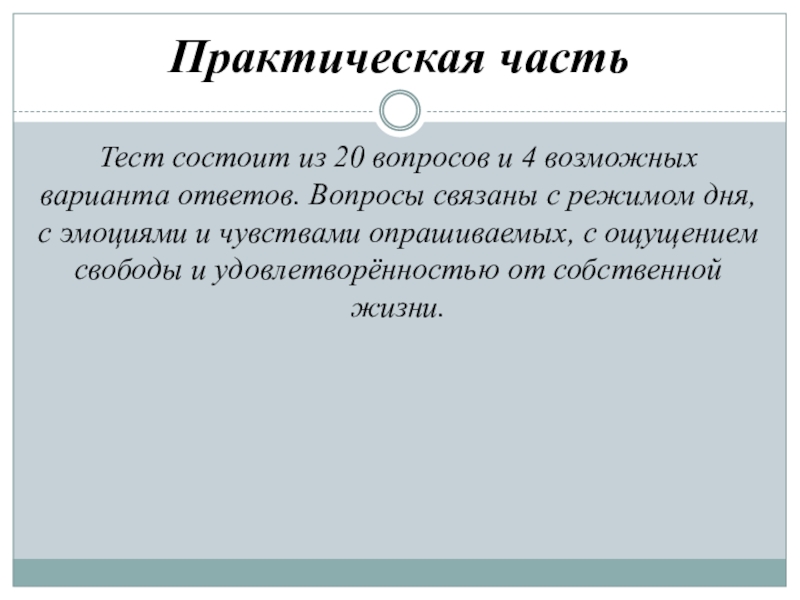 Практическая часть

Тест состоит из 20 вопросов и 4 возможных варианта ответов. Вопросы связаны с режимом дня, с эмоциями и чувствами опрашиваемых, с ощущением свободы и удовлетворённостью от собственной жизни.